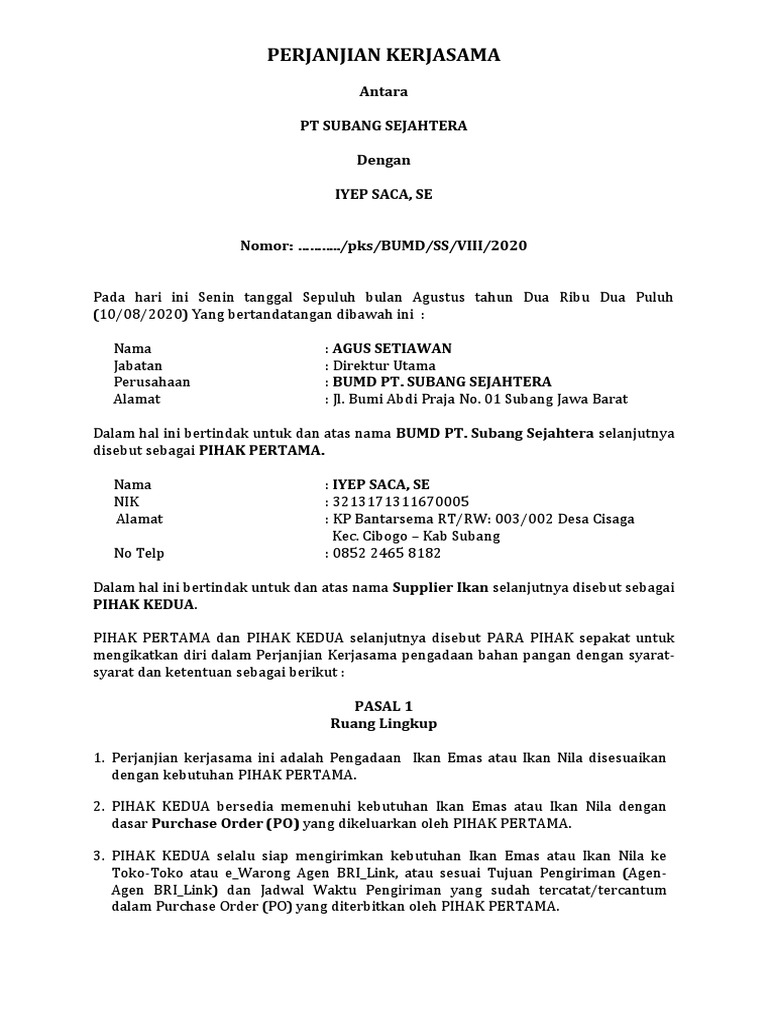 PERJANJIAN KERJASAMA

Antara

PT SUBANG SEJAHTERA

Dengan

IYEP SACA, SE

Nomor: …………/pks/BUMD/SS/VIII/2020

Pada hari ini Senin tanggal Sepuluh bulan Agustus tahun Dua Ribu Dua Puluh (10/08/2020) Yang bertandatangan dibawah ini :

Nama : AGUS SETIAWAN
Jabatan : Direktur Utama
Perusahaan : BUMD PT. SUBANG SEJAHTERA
Alamat : Jl. Bumi Abdi Praja No. 01 Subang Jawa Barat

Dalam hal ini bertindak untuk dan atas nama BUMD PT. Subang Sejahtera selanjutnya disebut sebagai PIHAK PERTAMA.

Nama : IYEP SACA, SE
NIK : 3213171311670005
Alamat : KP Bantarsema RT/RW: 003/002 Desa Cisaga Kec. Cibogo – Kab Subang
No Telp : 0852 2465 8182

Dalam hal ini bertindak untuk dan atas nama Supplier Ikan selanjutnya disebut sebagai PIHAK KEDUA.

PIHAK PERTAMA dan PIHAK KEDUA selanjutnya disebut PARA PIHAK sepakat untuk mengikatkan diri dalam Perjanjian Kerjasama pengadaan bahan pangan dengan syarat-syarat dan ketentuan sebagai berikut :

PASAL 1
Ruang Lingkup

1. Perjanjian kerjasama ini adalah Pengadaan Ikan Emas atau Ikan Nila disesuaikan dengan kebutuhan PIHAK PERTAMA.

2. PIHAK KEDUA bersedia memenuhi kebutuhan Ikan Emas atau Ikan Nila dengan dasar Purchase Order (PO) yang dikeluarkan oleh PIHAK PERTAMA.

3. PIHAK KEDUA selalu siap mengirimkan kebutuhan Ikan Emas atau Ikan Nila ke Toko-Toko atau e_Warong Agen BRI_Link, atau sesuai Tujuan Pengiriman (Agen-Agen BRI_Link) dan Jadwal Waktu Pengiriman yang sudah tercatat/tercantum dalam Purchase Order (PO) yang diterbitkan oleh PIHAK PERTAMA.